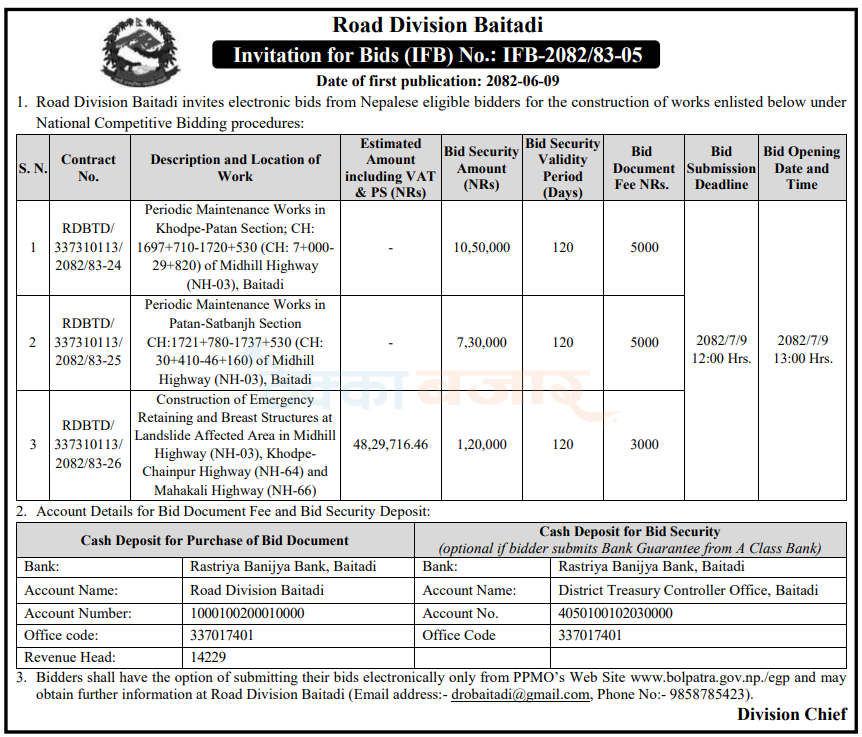 Road Division Baitadi

Invitation for Bids (IFB) No.: IFB-2082/83-05

Date of first publication: 2082-06-09

1. Road Division Baitadi invites electronic bids from Nepalese eligible bidders for the construction of works enlisted below under National Competitive Bidding procedures:

| S. N. | Contract No. | Description and Location of Work | Estimated Amount including VAT & PS (NRs) | Bid Security Amount (NRs) | Bid Security Validity Period (Days) | Bid Document Fee NRs. | Bid Submission Deadline | Bid Opening Date and Time |
|---|---|---|---|---|---|---|---|---|
| 1 | RDBTD/ 337310113/ 2082/83-24 | Periodic Maintenance Works in Khodpe-Patan Section; CH: 1697+710-1720+530 (CH: 7+000-29+820) of Midhill Highway (NH-03), Baitadi | - | 10,50,000 | 120 | 5000 | 2082/7/9 12:00 Hrs. | 2082/7/9 13:00 Hrs. |
| 2 | RDBTD/ 337310113/ 2082/83-25 | Periodic Maintenance Works in Patan-Satbanjh Section CH:1721+780-1737+530 (CH: 30+410-46+160) of Midhill Highway (NH-03), Baitadi | - | 7,30,000 | 120 | 5000 | | |
| 3 | RDBTD/ 337310113/ 2082/83-26 | Construction of Emergency Retaining and Breast Structures at Landslide Affected Area in Midhill Highway (NH-03), Khodpe-Chainpur Highway (NH-64) and Mahakali Highway (NH-66) | 48,29,716.46 | 1,20,000 | 120 | 3000 | | |

2. Account Details for Bid Document Fee and Bid Security Deposit:

| Cash Deposit for Purchase of Bid Document | | Cash Deposit for Bid Security (optional if bidder submits Bank Guarantee from A Class Bank) | |
|---|---|---|---|
| Bank: | Rastriya Banijya Bank, Baitadi | Bank: | Rastriya Banijya Bank, Baitadi |
| Account Name: | Road Division Baitadi | Account Name: | District Treasury Controller Office, Baitadi |
| Account Number: | 1000100200010000 | Account No. | 4050100102030000 |
| Office code: | 337017401 | Office Code | 337017401 |
| Revenue Head: | 14229 | | |

3. Bidders shall have the option of submitting their bids electronically only from PPMO's Web Site www.bolpatra.gov.np./egp and may obtain further information at Road Division Baitadi (Email address:- drobaitadi@gmail.com, Phone No:- 9858785423).

Division Chief